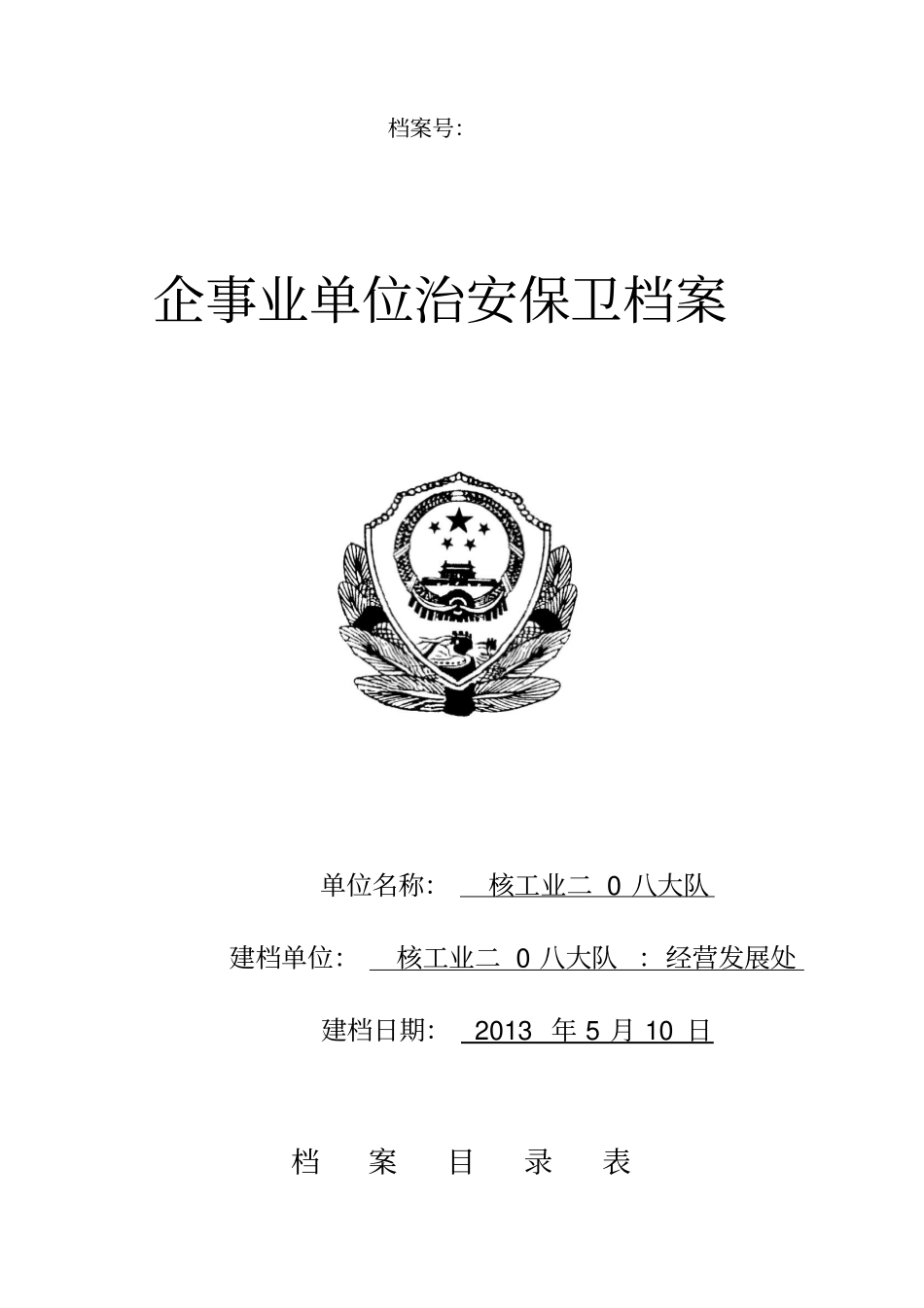 档案号:

企事业单位治安保卫档案

单位名称: 核工业二 0 八大队

建档单位: 核工业二 0 八大队 : 经营发展处

建档日期: 2013 年 5 月 10 日

档 案 目 录 表